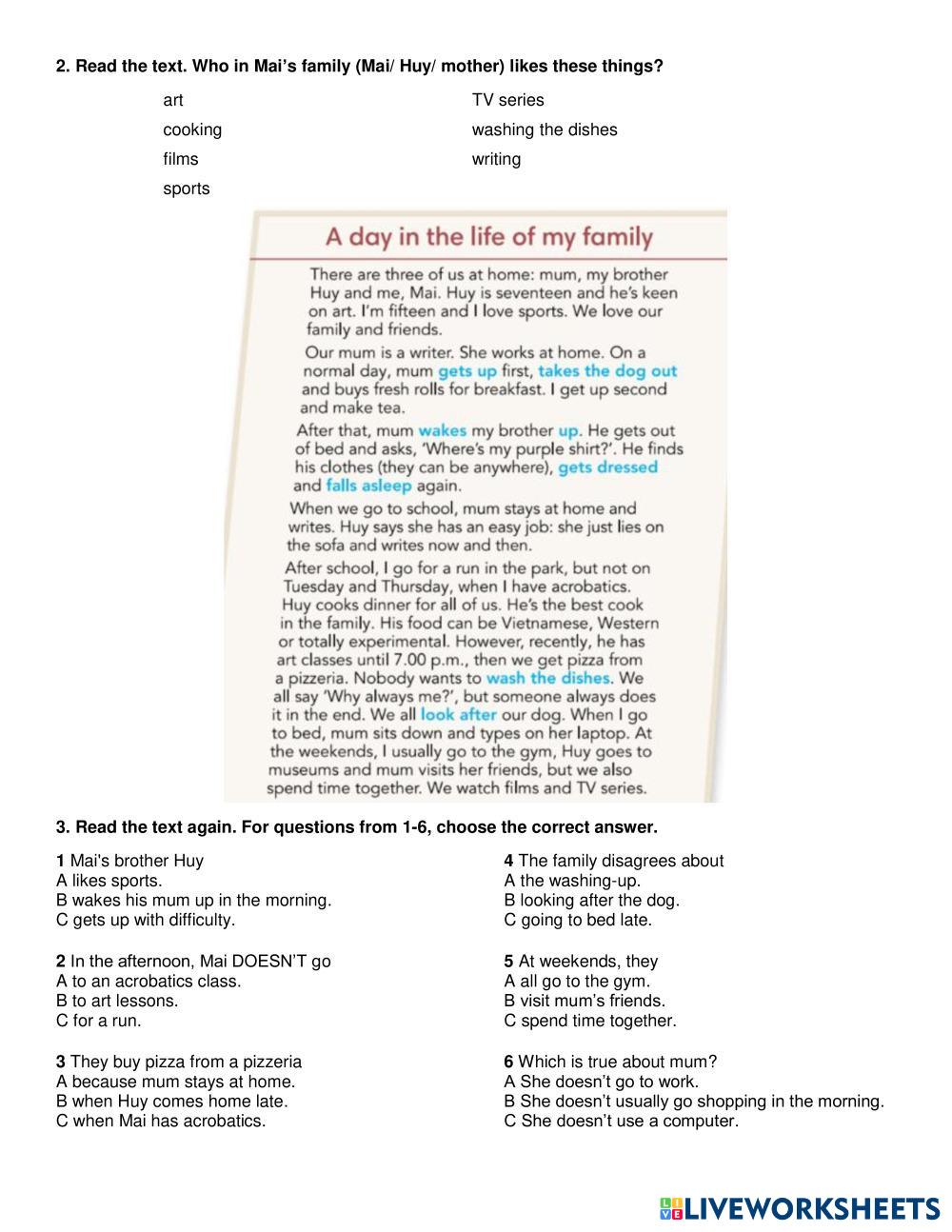 2. Read the text. Who in Mai's family (Mai/ Huy/ mother) likes these things?

art
cooking
films
sports

TV series
washing the dishes
writing

A day in the life of my family

There are three of us at home: mum, my brother Huy and me, Mai. Huy is seventeen and he's keen on art. I'm fifteen and I love sports. We love our family and friends.

Our mum is a writer. She works at home. On a normal day, mum gets up first, takes the dog out and buys fresh rolls for breakfast. I get up second and make tea.

After that, mum wakes my brother up. He gets out of bed and asks, 'Where's my purple shirt?'. He finds his clothes (they can be anywhere), gets dressed and falls asleep again.

When we go to school, mum stays at home and writes. Huy says she has an easy job: she just lies on the sofa and writes now and then.

After school, I go for a run in the park, but not on Tuesday and Thursday, when I have acrobatics. Huy cooks dinner for all of us. He's the best cook in the family. His food can be Vietnamese, Western or totally experimental. However, recently, he has art classes until 7.00 p.m., then we get pizza from a pizzeria. Nobody wants to wash the dishes. We all say 'Why always me?', but someone always does it in the end. We all look after our dog. When I go to bed, mum sits down and types on her laptop. At the weekends, I usually go to the gym, Huy goes to museums and mum visits her friends, but we also spend time together. We watch films and TV series.

3. Read the text again. For questions from 1-6, choose the correct answer.

1 Mai's brother Huy
A likes sports.
B wakes his mum up in the morning.
C gets up with difficulty.

2 In the afternoon, Mai DOESN'T go
A to an acrobatics class.
B to art lessons.
C for a run.

3 They buy pizza from a pizzeria
A because mum stays at home.
B when Huy comes home late.
C when Mai has acrobatics.

4 The family disagrees about
A the washing-up.
B looking after the dog.
C going to bed late.

5 At weekends, they
A all go to the gym.
B visit mum's friends.
C spend time together.

6 Which is true about mum?
A She doesn't go to work.
B She doesn't usually go shopping in the morning.
C She doesn't use a computer.

LIVEWORKSHEETS